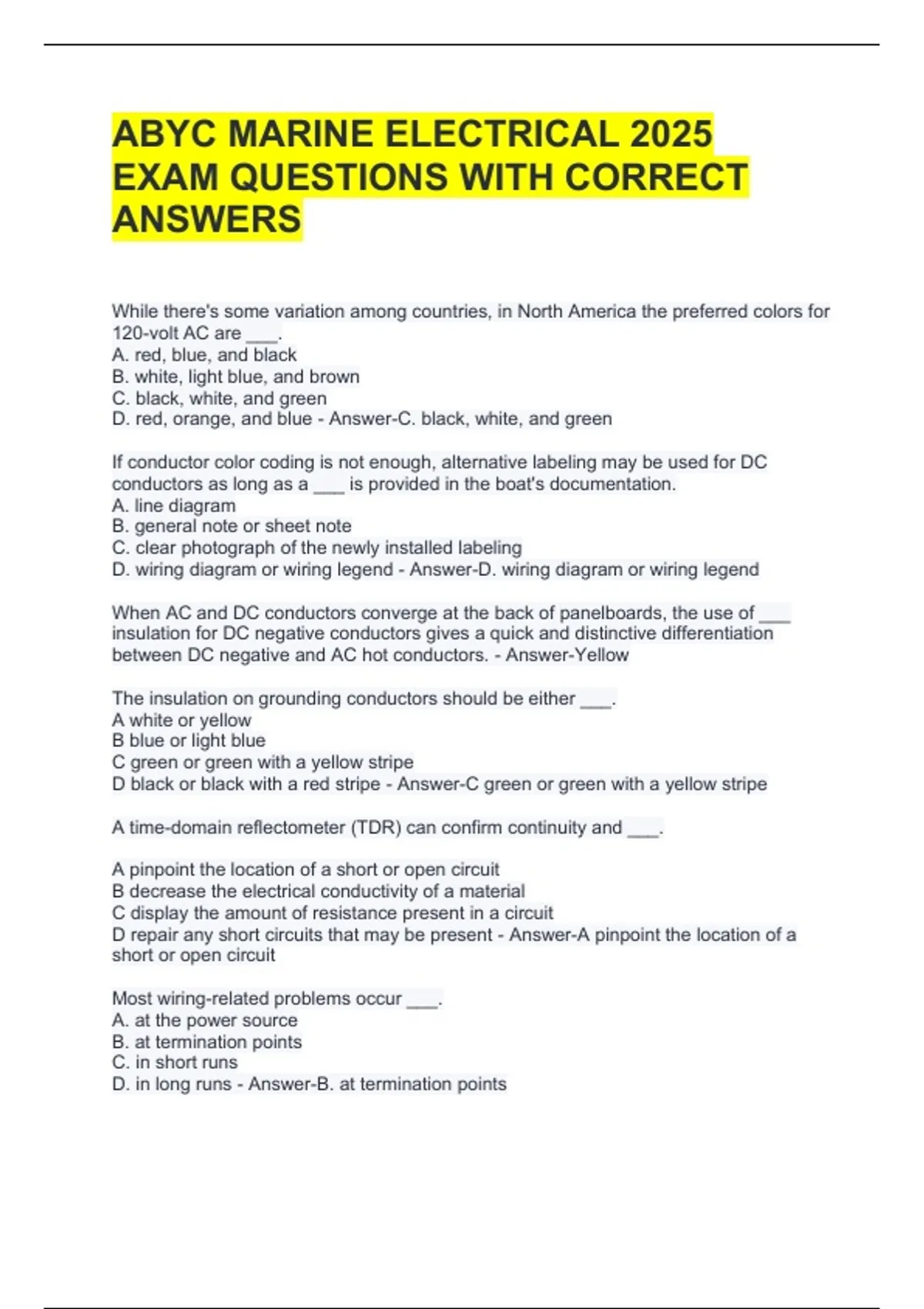 ABYC MARINE ELECTRICAL 2025 EXAM QUESTIONS WITH CORRECT ANSWERS

While there's some variation among countries, in North America the preferred colors for 120-volt AC are ___.
A. red, blue, and black
B. white, light blue, and brown
C. black, white, and green
D. red, orange, and blue - Answer-C. black, white, and green

If conductor color coding is not enough, alternative labeling may be used for DC conductors as long as a ___ is provided in the boat's documentation.
A. line diagram
B. general note or sheet note
C. clear photograph of the newly installed labeling
D. wiring diagram or wiring legend - Answer-D. wiring diagram or wiring legend

When AC and DC conductors converge at the back of panelboards, the use of ___ insulation for DC negative conductors gives a quick and distinctive differentiation between DC negative and AC hot conductors. - Answer-Yellow

The insulation on grounding conductors should be either ___.
A white or yellow
B blue or light blue
C green or green with a yellow stripe
D black or black with a red stripe - Answer-C green or green with a yellow stripe

A time-domain reflectometer (TDR) can confirm continuity and ___.

A pinpoint the location of a short or open circuit
B decrease the electrical conductivity of a material
C display the amount of resistance present in a circuit
D repair any short circuits that may be present - Answer-A pinpoint the location of a short or open circuit

Most wiring-related problems occur ___.
A. at the power source
B. at termination points
C. in short runs
D. in long runs - Answer-B. at termination points